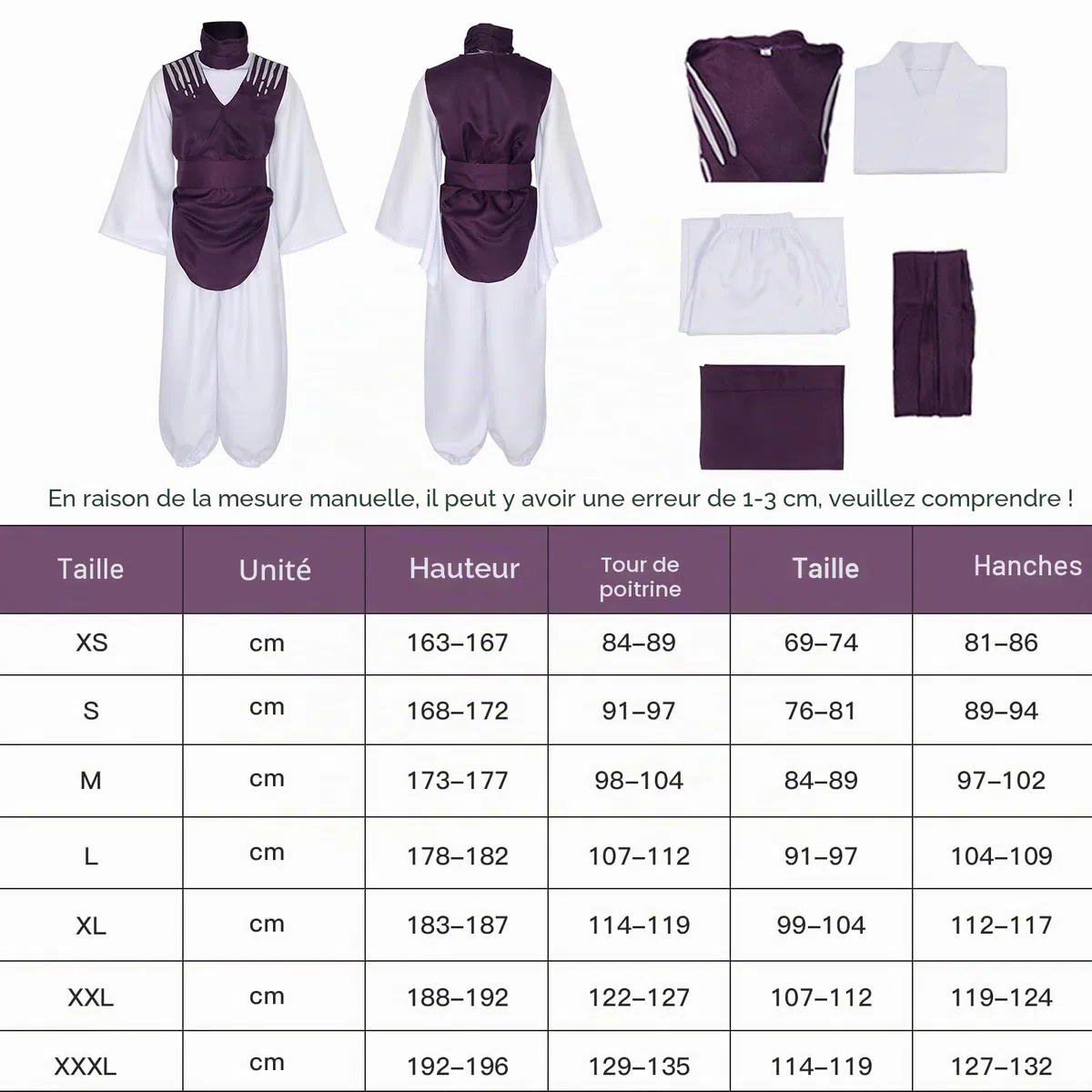 En raison de la mesure manuelle, il peut y avoir une erreur de 1-3 cm, veuillez comprendre !

| Taille | Unité | Hauteur | Tour de poitrine | Taille | Hanches |
|---|---|---|---|---|---|
| XS | cm | 163–167 | 84–89 | 69–74 | 81–86 |
| S | cm | 168–172 | 91–97 | 76–81 | 89–94 |
| M | cm | 173–177 | 98–104 | 84–89 | 97–102 |
| L | cm | 178–182 | 107–112 | 91–97 | 104–109 |
| XL | cm | 183–187 | 114–119 | 99–104 | 112–117 |
| XXL | cm | 188–192 | 122–127 | 107–112 | 119–124 |
| XXXL | cm | 192–196 | 129–135 | 114–119 | 127–132 |